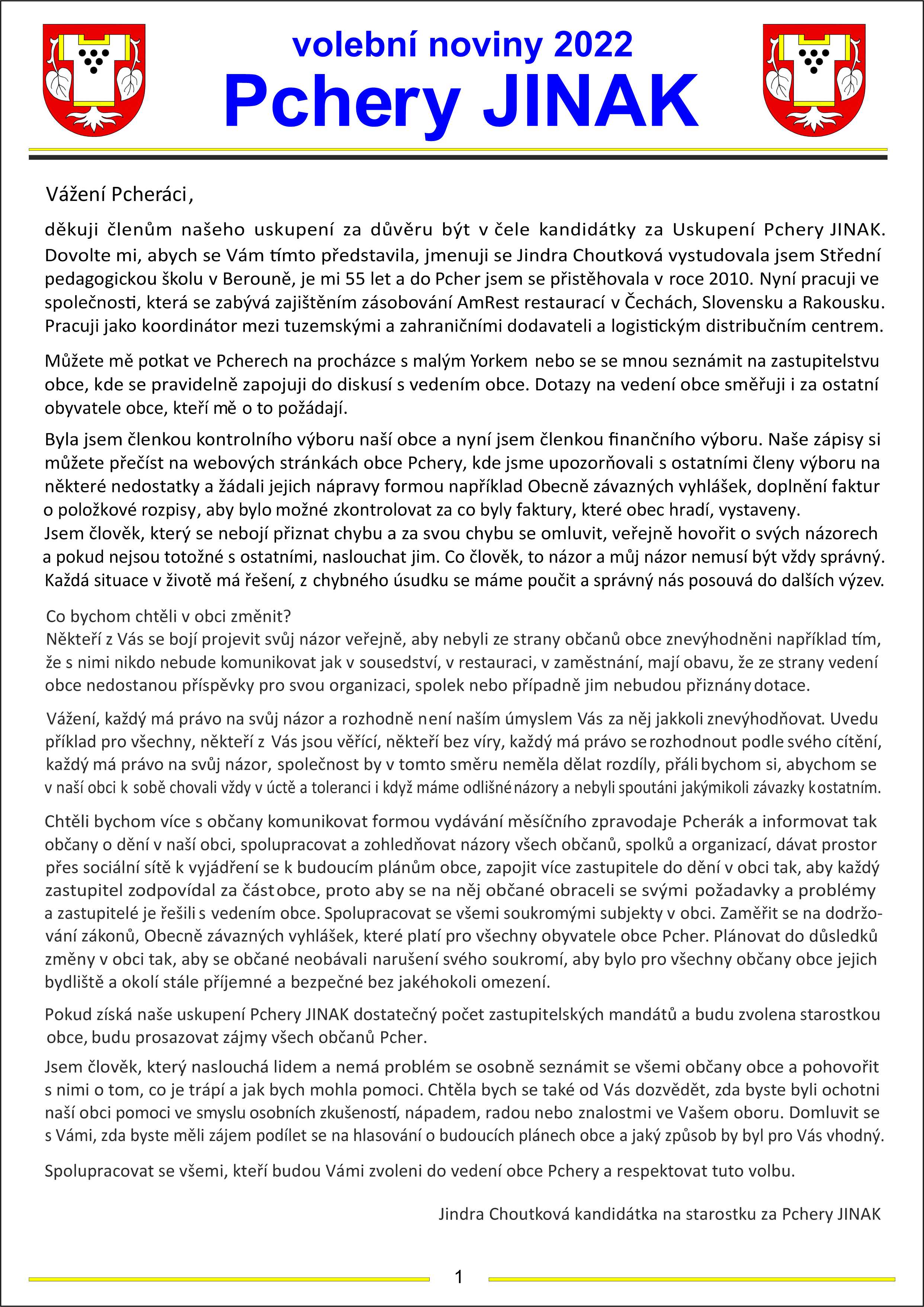 volební noviny 2022
Pchery JINAK

Vážení Pcheráci,

děkuji členům našeho uskupení za důvěru být v čele kandidátky za Uskupení Pchery JINAK. Dovolte mi, abych se Vám tímto představila, jmenuji se Jindra Choutková vystudovala jsem Střední pedagogickou školu v Berouně, je mi 55 let a do Pcher jsem se přistěhovala v roce 2010. Nyní pracuji ve společnosti, která se zabývá zajištěním zásobování AmRest restaurací v Čechách, Slovensku a Rakousku. Pracuji jako koordinátor mezi tuzemskými a zahraničními dodavateli a logistickým distribučním centrem.

Můžete mě potkat ve Pcherech na procházce s malým Yorkem nebo se se mnou seznámit na zastupitelstvu obce, kde se pravidelně zapojuji do diskusí s vedením obce. Dotazy na vedení obce směřuji i za ostatní obyvatele obce, kteří mě o to požádají.

Byla jsem členkou kontrolního výboru naší obce a nyní jsem členkou finančního výboru. Naše zápisy si můžete přečíst na webových stránkách obce Pchery, kde jsme upozorňovali s ostatními členy výboru na některé nedostatky a žádali jejich nápravy formou například Obecně závazných vyhlášek, doplnění faktur o položkové rozpisy, aby bylo možné zkontrolovat za co byly faktury, které obec hradí, vystaveny.
Jsem člověk, který se nebojí přiznat chybu a za svou chybu se omluvit, veřejně hovořit o svých názorech a pokud nejsou totožné s ostatními, naslouchat jim. Co člověk, to názor a můj názor nemusí být vždy správný. Každá situace v životě má řešení, z chybného úsudku se máme poučit a správný nás posouvá do dalších výzev.

Co bychom chtěli v obci změnit?
Někteří z Vás se bojí projevit svůj názor veřejně, aby nebyli ze strany občanů obce znevýhodněni například tím, že s nimi nikdo nebude komunikovat jak v sousedství, v restauraci, v zaměstnání, mají obavu, že ze strany vedení obce nedostanou příspěvky pro svou organizaci, spolek nebo případně jim nebudou přiznány dotace.

Vážení, každý má právo na svůj názor a rozhodně není naším úmyslem Vás za něj jakkoli znevýhodňovat. Uvedu příklad pro všechny, někteří z Vás jsou věřící, někteří bez víry, každý má právo se rozhodnout podle svého cítění, každý má právo na svůj názor, společnost by v tomto směru neměla dělat rozdíly, přáli bychom si, abychom se v naší obci k sobě chovali vždy v úctě a toleranci i když máme odlišné názory a nebyli spoutáni jakýmikoli závazky k ostatním.

Chtěli bychom více s občany komunikovat formou vydávání měsíčního zpravodaje Pcherák a informovat tak občany o dění v naší obci, spolupracovat a zohledňovat názory všech občanů, spolků a organizací, dávat prostor přes sociální sítě k vyjádření se k budoucím plánům obce, zapojit více zastupitele do dění v obci tak, aby každý zastupitel zodpovídal za část obce, proto aby se na něj občané obraceli se svými požadavky a problémy a zastupitelé je řešili s vedením obce. Spolupracovat se všemi soukromými subjekty v obci. Zaměřit se na dodržování zákonů, Obecně závazných vyhlášek, které platí pro všechny obyvatele obce Pcher. Plánovat do důsledků změny v obci tak, aby se občané neobávali narušení svého soukromí, aby bylo pro všechny občany obce jejich bydliště a okolí stále příjemné a bezpečné bez jakéhokoli omezení.

Pokud získá naše uskupení Pchery JINAK dostatečný počet zastupitelských mandátů a budu zvolena starostkou obce, budu prosazovat zájmy všech občanů Pcher.

Jsem člověk, který naslouchá lidem a nemá problém se osobně seznámit se všemi občany obce a pohovořit s nimi o tom, co je trápí a jak bych mohla pomoci. Chtěla bych se také od Vás dozvědět, zda byste byli ochotni naší obci pomoci ve smyslu osobních zkušeností, nápadem, radou nebo znalostmi ve Vašem oboru. Domluvit se s Vámi, zda byste měli zájem podílet se na hlasování o budoucích plánech obce a jaký způsob by byl pro Vás vhodný.

Spolupracovat se všemi, kteří budou Vámi zvoleni do vedení obce Pchery a respektovat tuto volbu.

Jindra Choutková kandidátka na starostku za Pchery JINAK

1